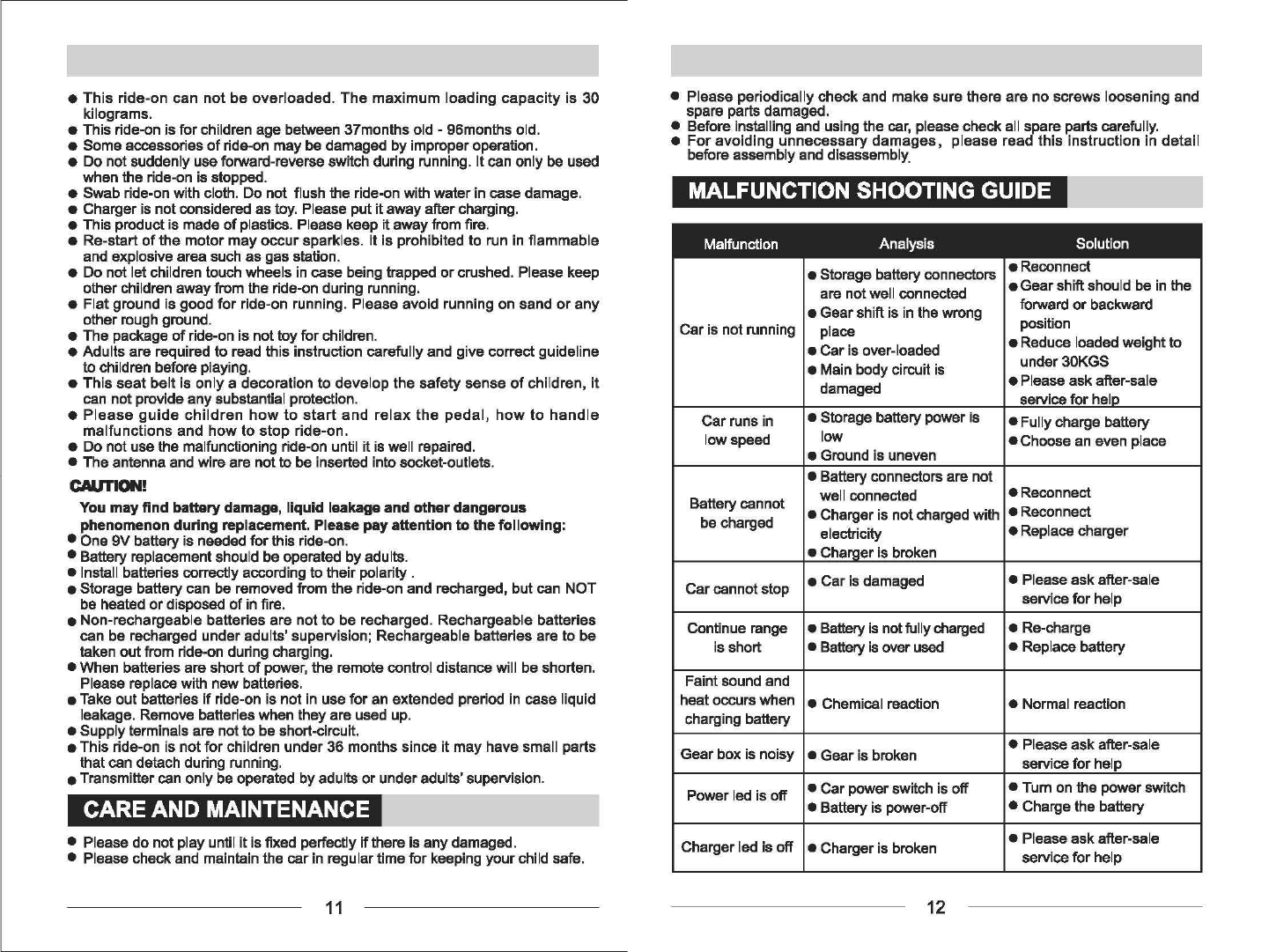 ● This ride-on can not be overloaded. The maximum loading capacity is 30 kilograms.
● This ride-on is for children age between 37months old - 96months old.
● Some accessories of ride-on may be damaged by improper operation.
● Do not suddenly use forward-reverse switch during running. It can only be used when the ride-on is stopped.
● Swab ride-on with cloth. Do not flush the ride-on with water in case damage.
● Charger is not considered as toy. Please put it away after charging.
● This product is made of plastics. Please keep it away from fire.
● Re-start of the motor may occur sparkles. It is prohibited to run in flammable and explosive area such as gas station.
● Do not let children touch wheels in case being trapped or crushed. Please keep other children away from the ride-on during running.
● Flat ground is good for ride-on running. Please avoid running on sand or any other rough ground.
● The package of ride-on is not toy for children.
● Adults are required to read this instruction carefully and give correct guideline to children before playing.
● This seat belt is only a decoration to develop the safety sense of children, it can not provide any substantial protection.
● Please guide children how to start and relax the pedal, how to handle malfunctions and how to stop ride-on.
● Do not use the malfunctioning ride-on until it is well repaired.
● The antenna and wire are not to be inserted into socket-outlets.

CAUTION!
You may find battery damage, liquid leakage and other dangerous phenomenon during replacement. Please pay attention to the following:
● One 9V battery is needed for this ride-on.
● Battery replacement should be operated by adults.
● Install batteries correctly according to their polarity .
● Storage battery can be removed from the ride-on and recharged, but can NOT be heated or disposed of in fire.
● Non-rechargeable batteries are not to be recharged. Rechargeable batteries can be recharged under adults' supervision; Rechargeable batteries are to be taken out from ride-on during charging.
● When batteries are short of power, the remote control distance will be shorten. Please replace with new batteries.
● Take out batteries if ride-on is not in use for an extended preriod in case liquid leakage. Remove batteries when they are used up.
● Supply terminals are not to be short-circuit.
● This ride-on is not for children under 36 months since it may have small parts that can detach during running.
● Transmitter can only be operated by adults or under adults' supervision.

CARE AND MAINTENANCE
● Please do not play until it is fixed perfectly if there is any damaged.
● Please check and maintain the car in regular time for keeping your child safe.

11

● Please periodically check and make sure there are no screws loosening and spare parts damaged.
● Before installing and using the car, please check all spare parts carefully.
● For avoiding unnecessary damages, please read this instruction in detail before assembly and disassembly.

MALFUNCTION SHOOTING GUIDE

| Malfunction | Analysis | Solution |
|---|---|---|
| Car is not running | ● Storage battery connectors are not well connected ● Gear shift is in the wrong place ● Car is over-loaded ● Main body circuit is damaged | ● Reconnect ● Gear shift should be in the forward or backward position ● Reduce loaded weight to under 30KGS ● Please ask after-sale service for help |
| Car runs in low speed | ● Storage battery power is low ● Ground is uneven | ● Fully charge battery ● Choose an even place |
| Battery cannot be charged | ● Battery connectors are not well connected ● Charger is not charged with electricity ● Charger is broken | ● Reconnect ● Reconnect ● Replace charger |
| Car cannot stop | ● Car is damaged | ● Please ask after-sale service for help |
| Continue range is short | ● Battery is not fully charged ● Battery is over used | ● Re-charge ● Replace battery |
| Faint sound and heat occurs when charging battery | ● Chemical reaction | ● Normal reaction |
| Gear box is noisy | ● Gear is broken | ● Please ask after-sale service for help |
| Power led is off | ● Car power switch is off ● Battery is power-off | ● Turn on the power switch ● Charge the battery |
| Charger led is off | ● Charger is broken | ● Please ask after-sale service for help |

12